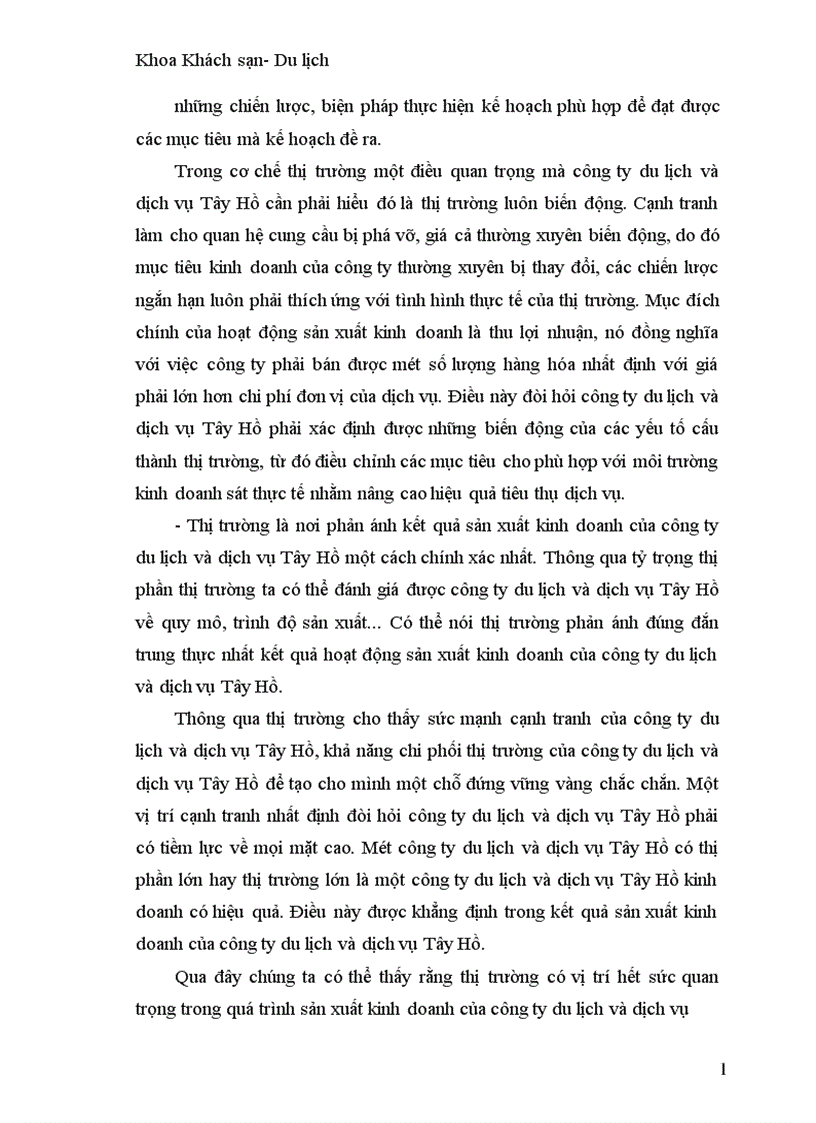 Khoa Khách sạn- Du lịch

những chiến lược, biện pháp thực hiện kế hoạch phù hợp để đạt được các mục tiêu mà kế hoạch đề ra.

Trong cơ chế thị trường một điều quan trọng mà công ty du lịch và dịch vụ Tây Hồ cần phải hiểu đó là thị trường luôn biến động. Cạnh tranh làm cho quan hệ cung cầu bị phá vỡ, giá cả thường xuyên biến động, do đó mục tiêu kinh doanh của công ty thường xuyên bị thay đổi, các chiến lược ngắn hạn luôn phải thích ứng với tình hình thực tế của thị trường. Mục đích chính của hoạt động sản xuất kinh doanh là thu lợi nhuận, nó đồng nghĩa với việc công ty phải bán được mét số lượng hàng hóa nhất định với giá phải lớn hơn chi phí đơn vị của dịch vụ. Điều này đòi hỏi công ty du lịch và dịch vụ Tây Hồ phải xác định được những biến động của các yếu tố cấu thành thị trường, từ đó điều chỉnh các mục tiêu cho phù hợp với môi trường kinh doanh sát thực tế nhằm nâng cao hiệu quả tiêu thụ dịch vụ.

- Thị trường là nơi phản ánh kết quả sản xuất kinh doanh của công ty du lịch và dịch vụ Tây Hồ một cách chính xác nhất. Thông qua tỷ trọng thị phần thị trường ta có thể đánh giá được công ty du lịch và dịch vụ Tây Hồ về quy mô, trình độ sản xuất... Có thể nói thị trường phản ánh đúng đắn trung thực nhất kết quả hoạt động sản xuất kinh doanh của công ty du lịch và dịch vụ Tây Hồ.

Thông qua thị trường cho thấy sức mạnh cạnh tranh của công ty du lịch và dịch vụ Tây Hồ, khả năng chi phối thị trường của công ty du lịch và dịch vụ Tây Hồ để tạo cho mình một chỗ đứng vững vàng chắc chắn. Một vị trí cạnh tranh nhất định đòi hỏi công ty du lịch và dịch vụ Tây Hồ phải có tiềm lực về mọi mặt cao. Mét công ty du lịch và dịch vụ Tây Hồ có thị phần lớn hay thị trường lớn là một công ty du lịch và dịch vụ Tây Hồ kinh doanh có hiệu quả. Điều này được khẳng định trong kết quả sản xuất kinh doanh của công ty du lịch và dịch vụ Tây Hồ.

Qua đây chúng ta có thể thấy rằng thị trường có vị trí hết sức quan trọng trong quá trình sản xuất kinh doanh của công ty du lịch và dịch vụ

1